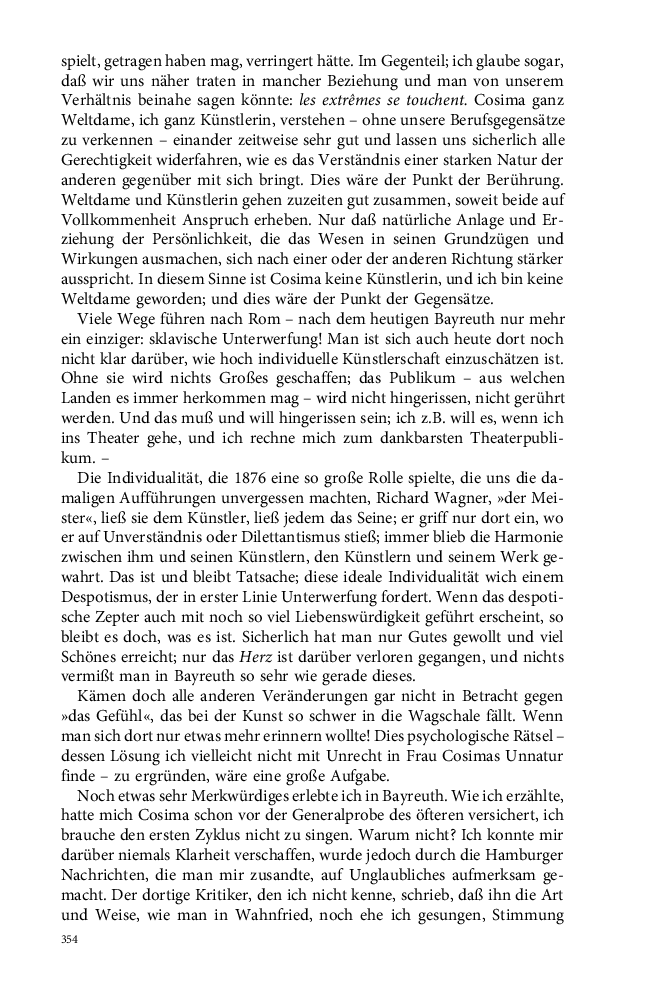 spielt, getragen haben mag, verringert hätte. Im Gegenteil; ich glaube sogar, daß wir uns näher traten in mancher Beziehung und man von unserem Verhältnis beinahe sagen könnte: les extrêmes se touchent. Cosima ganz Weltdame, ich ganz Künstlerin, verstehen – ohne unsere Berufsgegensätze zu verkennen – einander zeitweise sehr gut und lassen uns sicherlich alle Gerechtigkeit widerfahren, wie es das Verständnis einer starken Natur der anderen gegenüber mit sich bringt. Dies wäre der Punkt der Berührung. Weltdame und Künstlerin gehen zuzeiten gut zusammen, soweit beide auf Vollkommenheit Anspruch erheben. Nur daß natürliche Anlage und Erziehung der Persönlichkeit, die das Wesen in seinen Grundzügen und Wirkungen ausmachen, sich nach einer oder der anderen Richtung stärker ausspricht. In diesem Sinne ist Cosima keine Künstlerin, und ich bin keine Weltdame geworden; und dies wäre der Punkt der Gegensätze.

Viele Wege führen nach Rom – nach dem heutigen Bayreuth nur mehr ein einziger: sklavische Unterwerfung! Man ist sich auch heute dort noch nicht klar darüber, wie hoch individuelle Künstlerschaft einzuschätzen ist. Ohne sie wird nichts Großes geschaffen; das Publikum – aus welchen Landen es immer herkommen mag – wird nicht hingerissen, nicht gerührt werden. Und das muß und will hingerissen sein; ich z.B. will es, wenn ich ins Theater gehe, und ich rechne mich zum dankbarsten Theaterpublikum. –

Die Individualität, die 1876 eine so große Rolle spielte, die uns die damaligen Aufführungen unvergessen machten, Richard Wagner, »der Meister«, ließ sie dem Künstler, ließ jedem das Seine; er griff nur dort ein, wo er auf Unverständnis oder Dilettantismus stieß; immer blieb die Harmonie zwischen ihm und seinen Künstlern, den Künstlern und seinem Werk gewahrt. Das ist und bleibt Tatsache; diese ideale Individualität wich einem Despotismus, der in erster Linie Unterwerfung fordert. Wenn das despotische Zepter auch mit noch so viel Liebenswürdigkeit geführt erscheint, so bleibt es doch, was es ist. Sicherlich hat man nur Gutes gewollt und viel Schönes erreicht; nur das Herz ist darüber verloren gegangen, und nichts vermißt man in Bayreuth so sehr wie gerade dieses.

Kämen doch alle anderen Veränderungen gar nicht in Betracht gegen »das Gefühl«, das bei der Kunst so schwer in die Wagschale fällt. Wenn man sich dort nur etwas mehr erinnern wollte! Dies psychologische Rätsel – dessen Lösung ich vielleicht nicht mit Unrecht in Frau Cosimas Unnatur finde – zu ergründen, wäre eine große Aufgabe.

Noch etwas sehr Merkwürdiges erlebte ich in Bayreuth. Wie ich erzählte, hatte mich Cosima schon vor der Generalprobe des öfteren versichert, ich brauche den ersten Zyklus nicht zu singen. Warum nicht? Ich konnte mir darüber niemals Klarheit verschaffen, wurde jedoch durch die Hamburger Nachrichten, die man mir zusandte, auf Unglaubliches aufmerksam gemacht. Der dortige Kritiker, den ich nicht kenne, schrieb, daß ihn die Art und Weise, wie man in Wahnfried, noch ehe ich gesungen, Stimmung

354